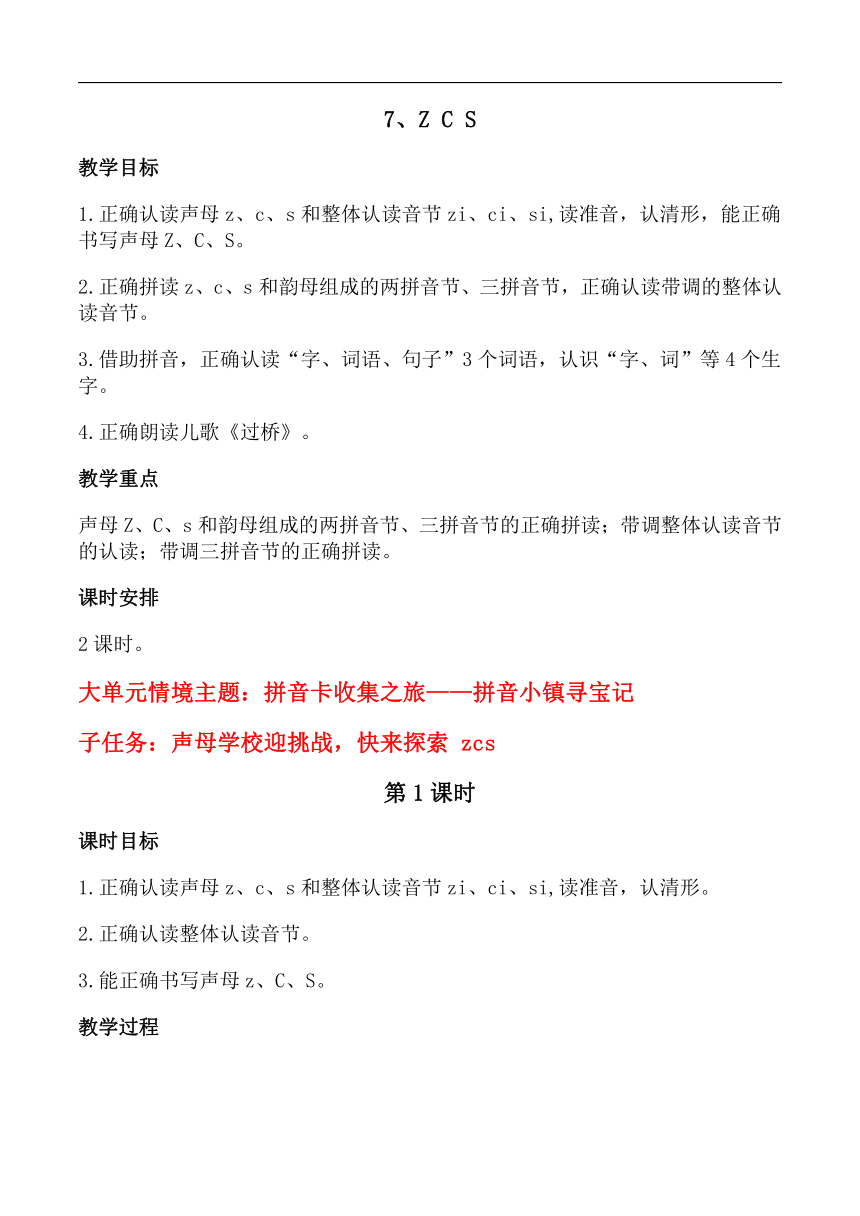 7、Z C S

教学目标

1.正确认读声母 z、c、s 和整体认读音节 zi、ci、si,读准音，认清形，能正确书写声母 Z、C、S。

2.正确拼读 z、c、s 和韵母组成的两拼音节、三拼音节，正确认读带调的整体认读音节。

3.借助拼音，正确认读“字、词语、句子”3 个词语，认识“字、词”等 4 个生字。

4.正确朗读儿歌《过桥》。

教学重点

声母 Z、C、s 和韵母组成的两拼音节、三拼音节的正确拼读；带调整体认读音节的认读；带调三拼音节的正确拼读。

课时安排

2 课时。

大单元情境主题：拼音卡收集之旅——拼音小镇寻宝记

子任务：声母学校迎挑战，快来探索 zcs

第 1 课时

课时目标

1.正确认读声母 z、c、s 和整体认读音节 zi、ci、si,读准音，认清形。

2.正确认读整体认读音节。

3.能正确书写声母 z、C、S。

教学过程